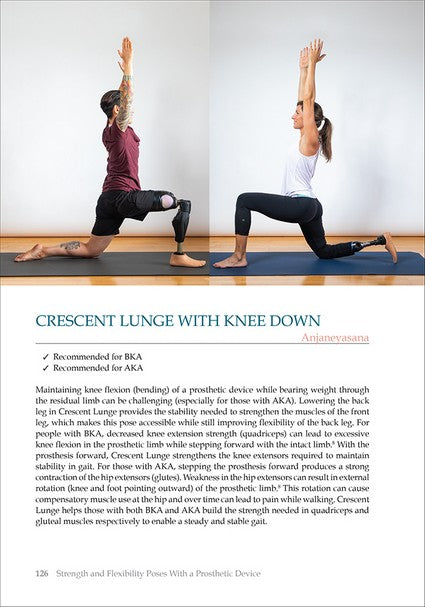 CRESCENT LUNGE WITH KNEE DOWN

Anjaneyasana

✓ Recommended for BKA
✓ Recommended for AKA

Maintaining knee flexion (bending) of a prosthetic device while bearing weight through the residual limb can be challenging (especially for those with AKA). Lowering the back leg in Crescent Lunge provides the stability needed to strengthen the muscles of the front leg, which makes this pose accessible while still improving flexibility of the back leg. For people with BKA, decreased knee extension strength (quadriceps) can lead to excessive knee flexion in the prosthetic limb while stepping forward with the intact limb.$^{8}$ With the prosthesis forward, Crescent Lunge strengthens the knee extensors required to maintain stability in gait. For those with AKA, stepping the prosthesis forward produces a strong contraction of the hip extensors (glutes). Weakness in the hip extensors can result in external rotation (knee and foot pointing outward) of the prosthetic limb.$^{8}$ This rotation can cause compensatory muscle use at the hip and over time can lead to pain while walking. Crescent Lunge helps those with both BKA and AKA build the strength needed in quadriceps and gluteal muscles respectively to enable a steady and stable gait.

126 Strength and Flexibility Poses With a Prosthetic Device